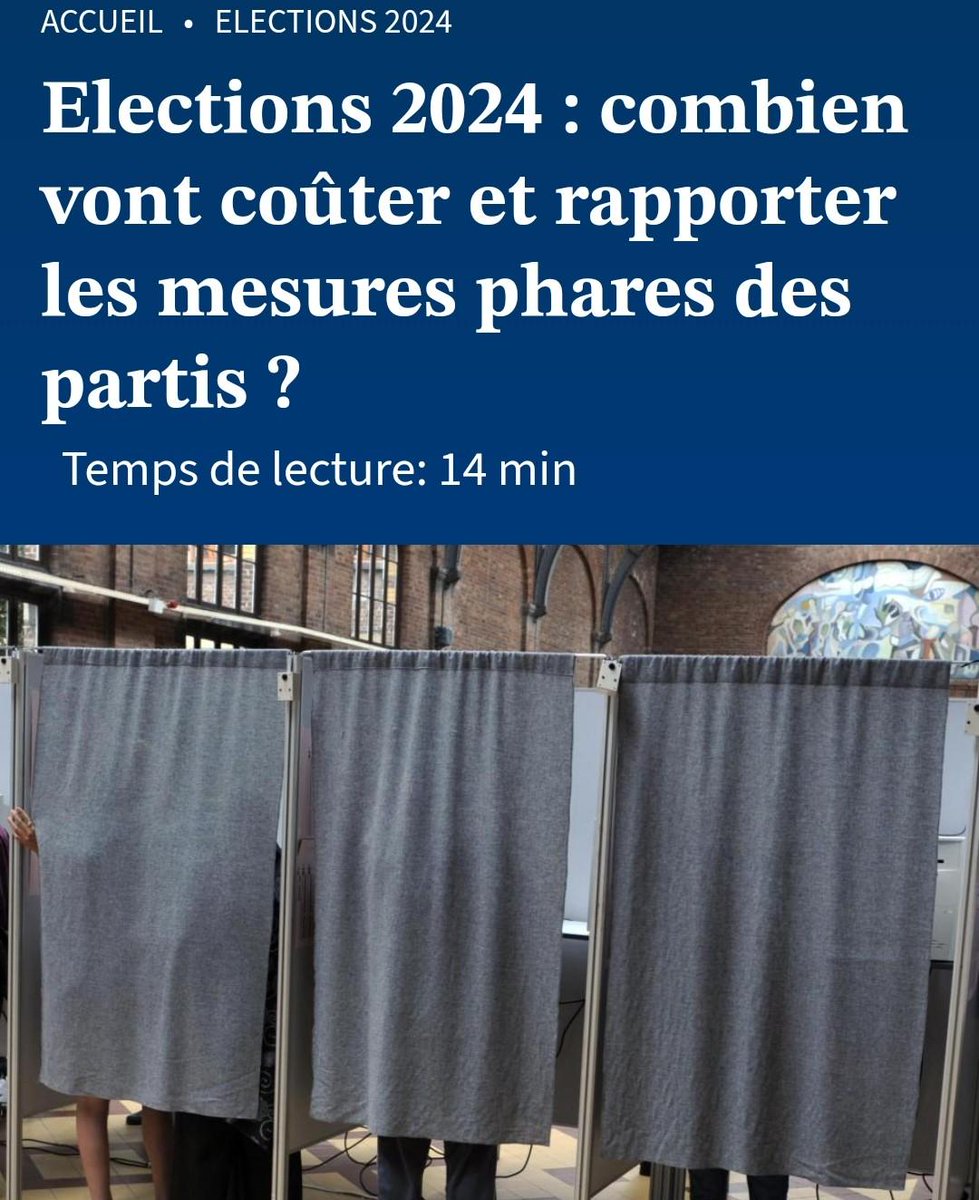 ACCUEIL • ELECTIONS 2024

Elections 2024 : combien vont coûter et rapporter les mesures phares des partis ?

Temps de lecture: 14 min